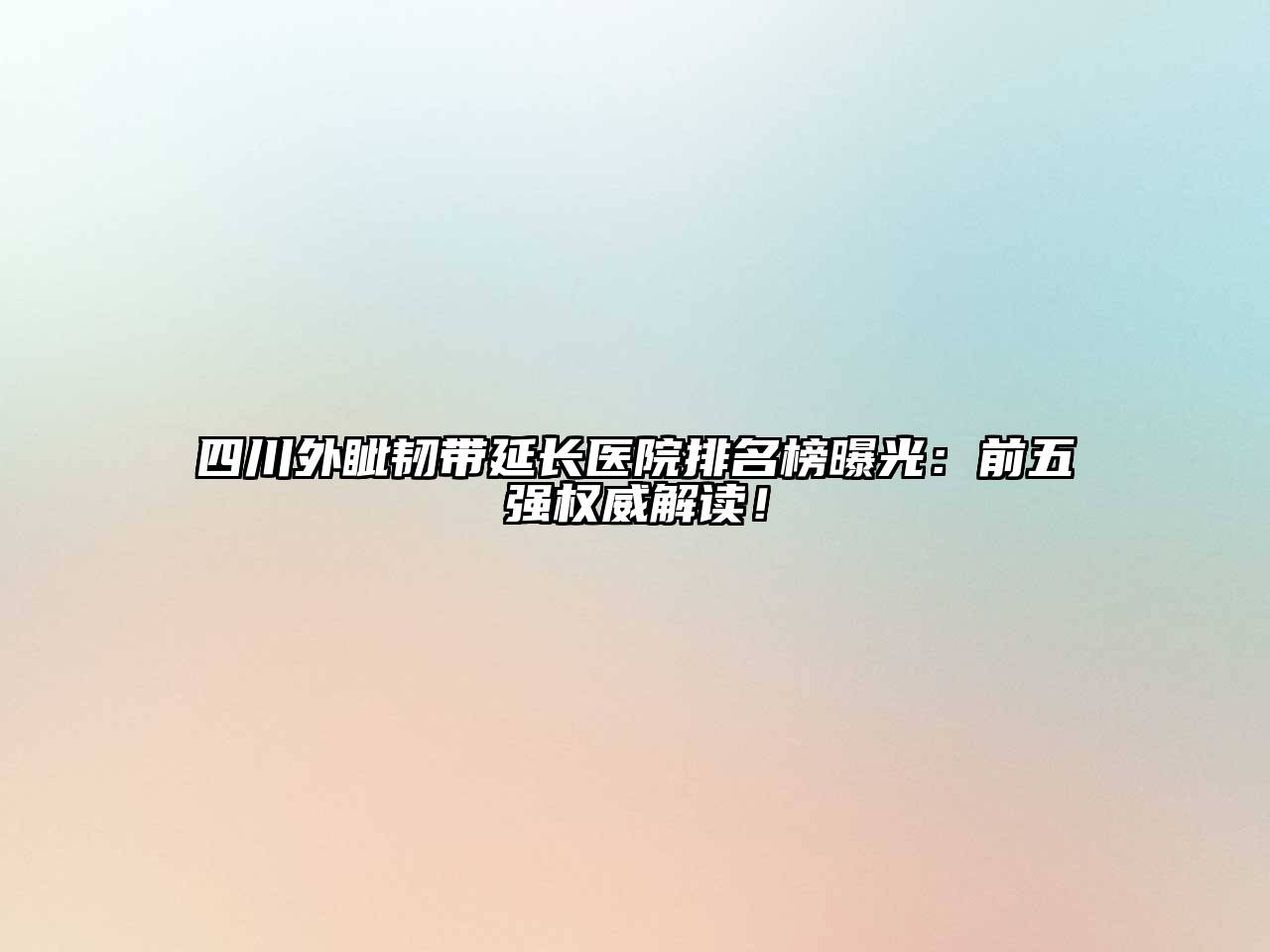 四川外眦韧带延长医院排名榜曝光：前五强权威解读！